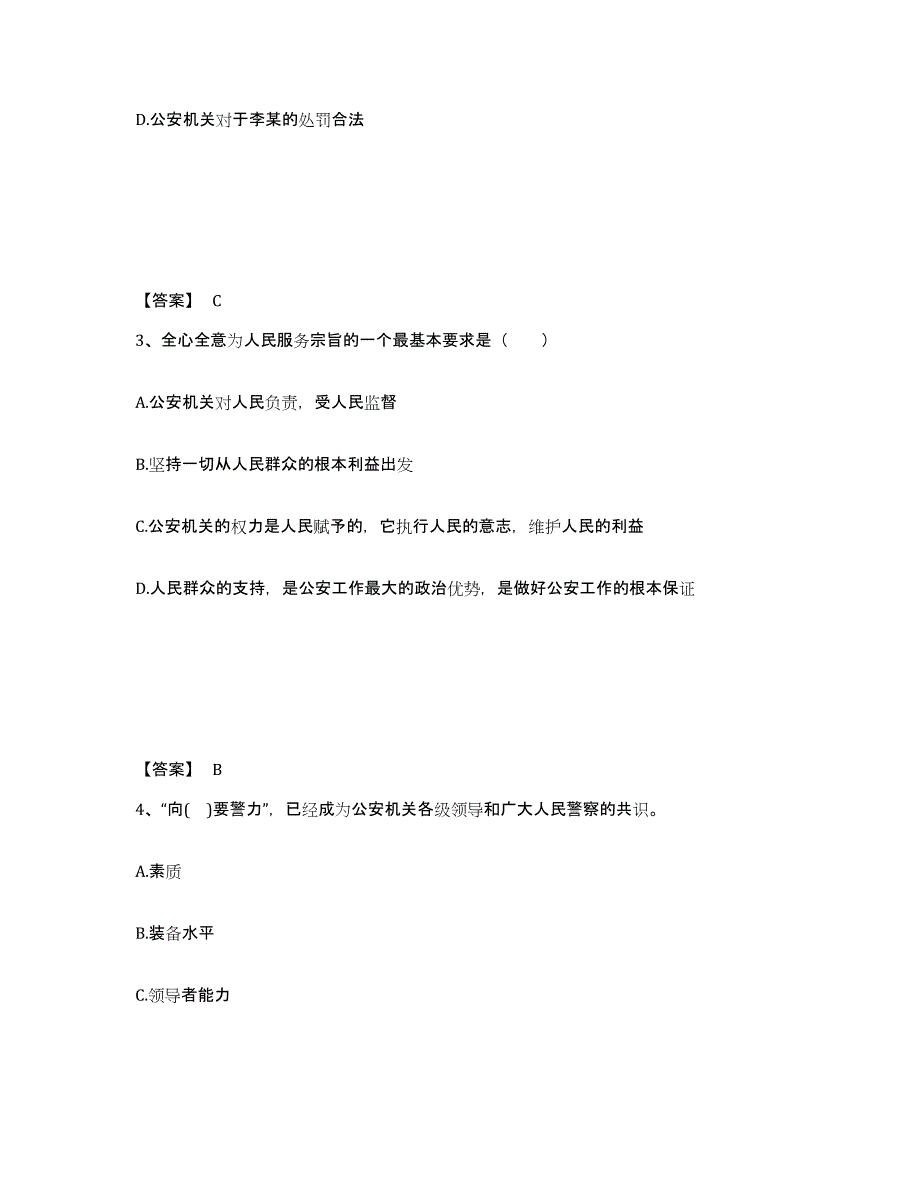 D.公安机关对于李某的处罚合法

【答案】 C

3、全心全意为人民服务宗旨的一个最基本要求是（　　）

A.公安机关对人民负责，受人民监督

B.坚持一切从人民群众的根本利益出发

C.公安机关的权力是人民赋予的，它执行人民的意志，维护人民的利益

D.人民群众的支持，是公安工作最大的政治优势，是做好公安工作的根本保证

【答案】 B

4、“向(　)要警力”，已经成为公安机关各级领导和广大人民警察的共识。

A.素质

B.装备水平

C.领导者能力